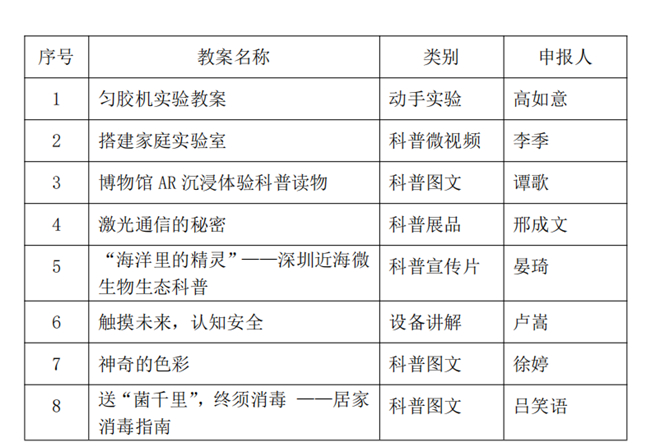 | 序号 | 教案名称 | 类别 | 申报人 |
|---|---|---|---|
| 1 | 匀胶机实验教案 | 动手实验 | 高如意 |
| 2 | 搭建家庭实验室 | 科普微视频 | 李季 |
| 3 | 博物馆 AR 沉浸体验科普读物 | 科普图文 | 谭歌 |
| 4 | 激光通信的秘密 | 科普展品 | 邢成文 |
| 5 | “海洋里的精灵”——深圳近海微生物生态科普 | 科普宣传片 | 晏琦 |
| 6 | 触摸未来，认知安全 | 设备讲解 | 卢嵩 |
| 7 | 神奇的色彩 | 科普图文 | 徐婷 |
| 8 | 送“菌千里”，终须消毒 ——居家消毒指南 | 科普图文 | 吕笑语 |